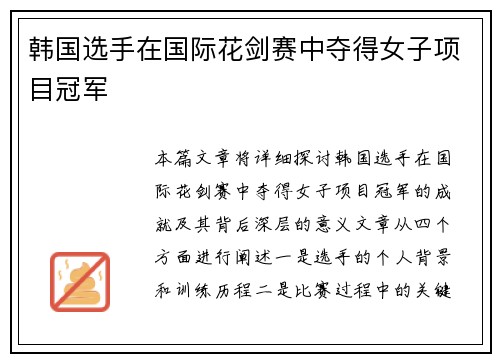 韩国选手在国际花剑赛中夺得女子项目冠军

本篇文章将详细探讨韩国选手在国际花剑赛中夺得女子项目冠军的成就及其背后深层的意义文章从四个方面进行阐述一是选手的个人背景和训练历程二是比赛过程中的关键